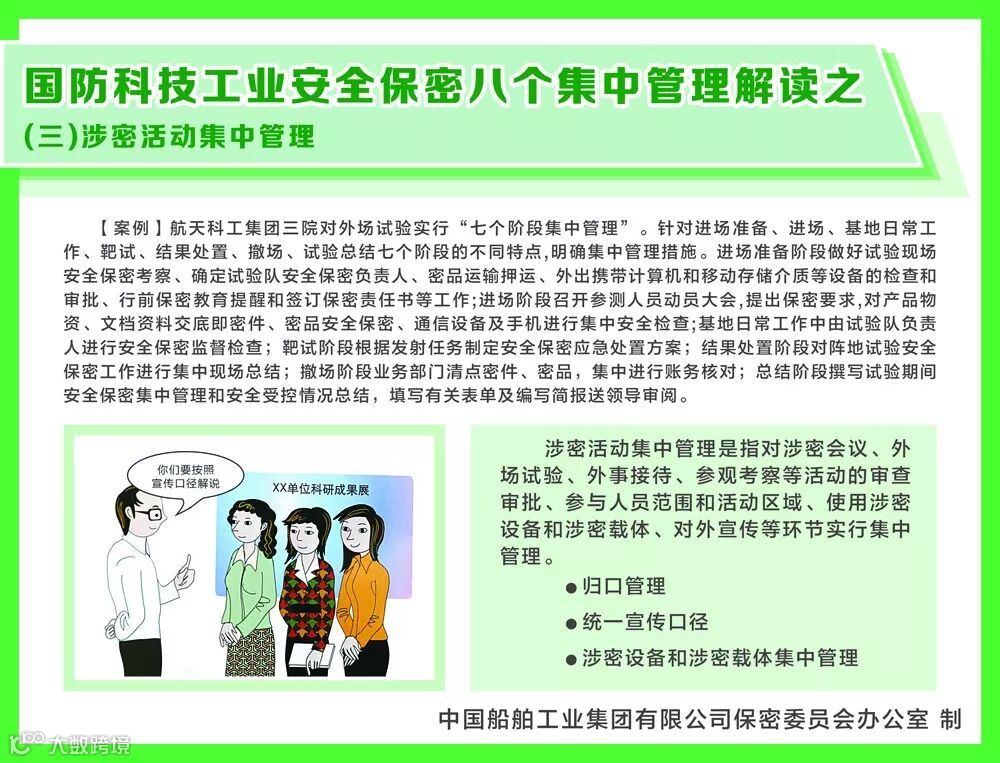 国防科技工业安全保密八个集中管理解读之

(三)涉密活动集中管理

【案例】航天科工集团三院对外场试验实行“七个阶段集中管理”。针对进场准备、进场、基地日常工作、靶试、结果处置、撤场、试验总结七个阶段的不同特点,明确集中管理措施。进场准备阶段做好试验现场安全保密考察、确定试验队安全保密负责人、密品运输押运、外出携带计算机和移动存储介质等设备的检查和审批、行前保密教育提醒和签订保密责任书等工作;进场阶段召开参测人员动员大会,提出保密要求,对产品物资、文档资料交底即密件、密品安全保密、通信设备及手机进行集中安全检查;基地日常工作中由试验队负责人进行安全保密监督检查;靶试阶段根据发射任务制定安全保密应急处置方案;结果处置阶段对阵地试验安全保密工作进行集中现场总结;撤场阶段业务部门清点密件、密品,集中进行账务核对;总结阶段撰写试验期间安全保密集中管理和安全受控情况总结,填写有关表单及编写简报送领导审阅。

你们要按照宣传口径解说

XX单位科研成果展

涉密活动集中管理是指对涉密会议、外场试验、外事接待、参观考察等活动的审查审批、参与人员范围和活动区域、使用涉密设备和涉密载体、对外宣传等环节实行集中管理。

• 归口管理

• 统一宣传口径

• 涉密设备和涉密载体集中管理

中国船舶工业集团有限公司保密委员会办公室 制

大数跨境